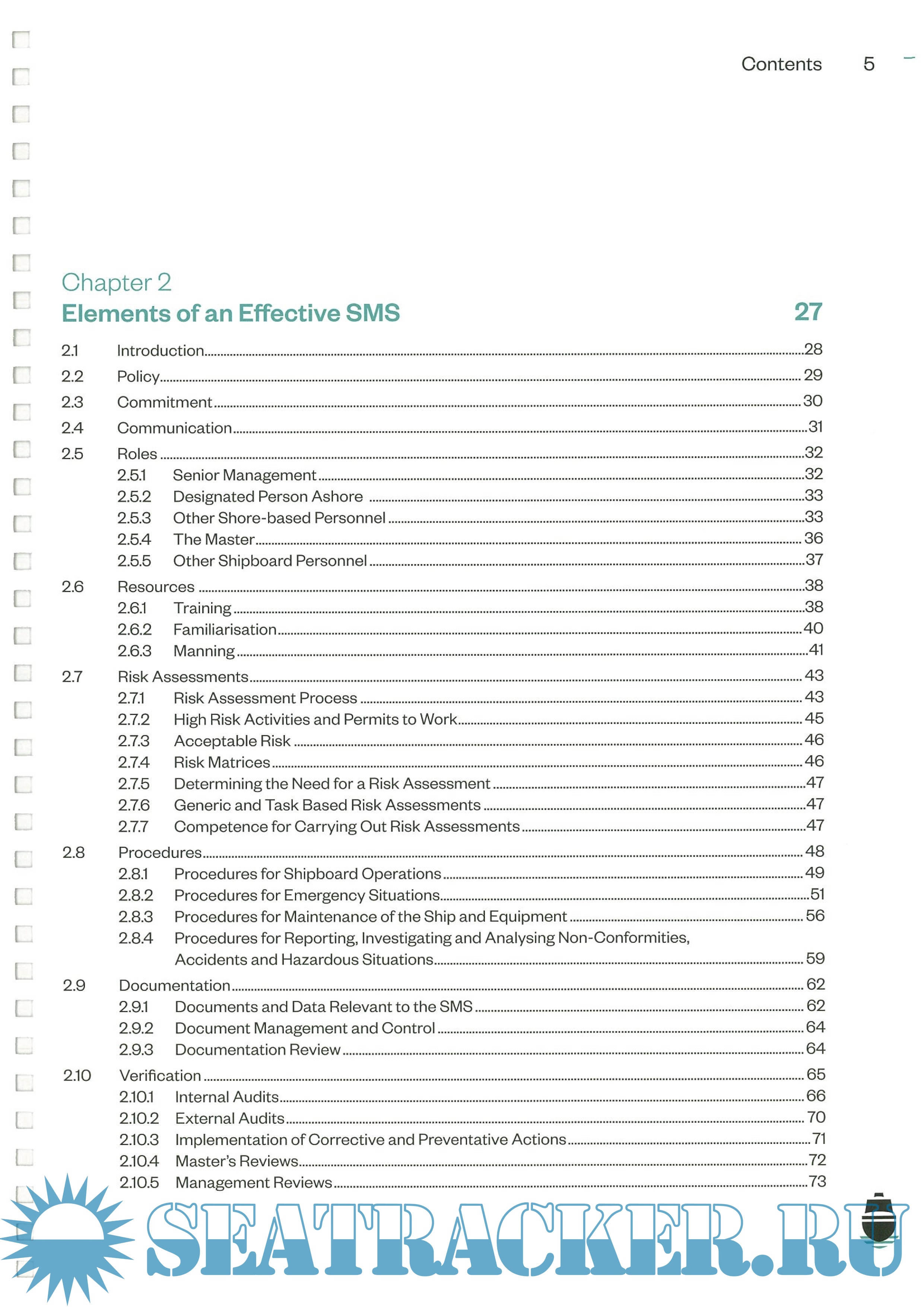 Contents 5

Chapter 2
Elements of an Effective SMS 27

2.1 Introduction 28
2.2 Policy 29
2.3 Commitment 30
2.4 Communication 31
2.5 Roles 32
2.5.1 Senior Management 32
2.5.2 Designated Person Ashore 33
2.5.3 Other Shore-based Personnel 33
2.5.4 The Master 36
2.5.5 Other Shipboard Personnel 37
2.6 Resources 38
2.6.1 Training 38
2.6.2 Familiarisation 40
2.6.3 Manning 41
2.7 Risk Assessments 43
2.7.1 Risk Assessment Process 43
2.7.2 High Risk Activities and Permits to Work 45
2.7.3 Acceptable Risk 46
2.7.4 Risk Matrices 46
2.7.5 Determining the Need for a Risk Assessment 47
2.7.6 Generic and Task Based Risk Assessments 47
2.7.7 Competence for Carrying Out Risk Assessments 47
2.8 Procedures 48
2.8.1 Procedures for Shipboard Operations 49
2.8.2 Procedures for Emergency Situations 51
2.8.3 Procedures for Maintenance of the Ship and Equipment 56
2.8.4 Procedures for Reporting, Investigating and Analysing Non-Conformities, Accidents and Hazardous Situations 59
2.9 Documentation 62
2.9.1 Documents and Data Relevant to the SMS 62
2.9.2 Document Management and Control 64
2.9.3 Documentation Review 64
2.10 Verification 65
2.10.1 Internal Audits 66
2.10.2 External Audits 70
2.10.3 Implementation of Corrective and Preventative Actions 71
2.10.4 Master's Reviews 72
2.10.5 Management Reviews 73

SEATRACKER.RU